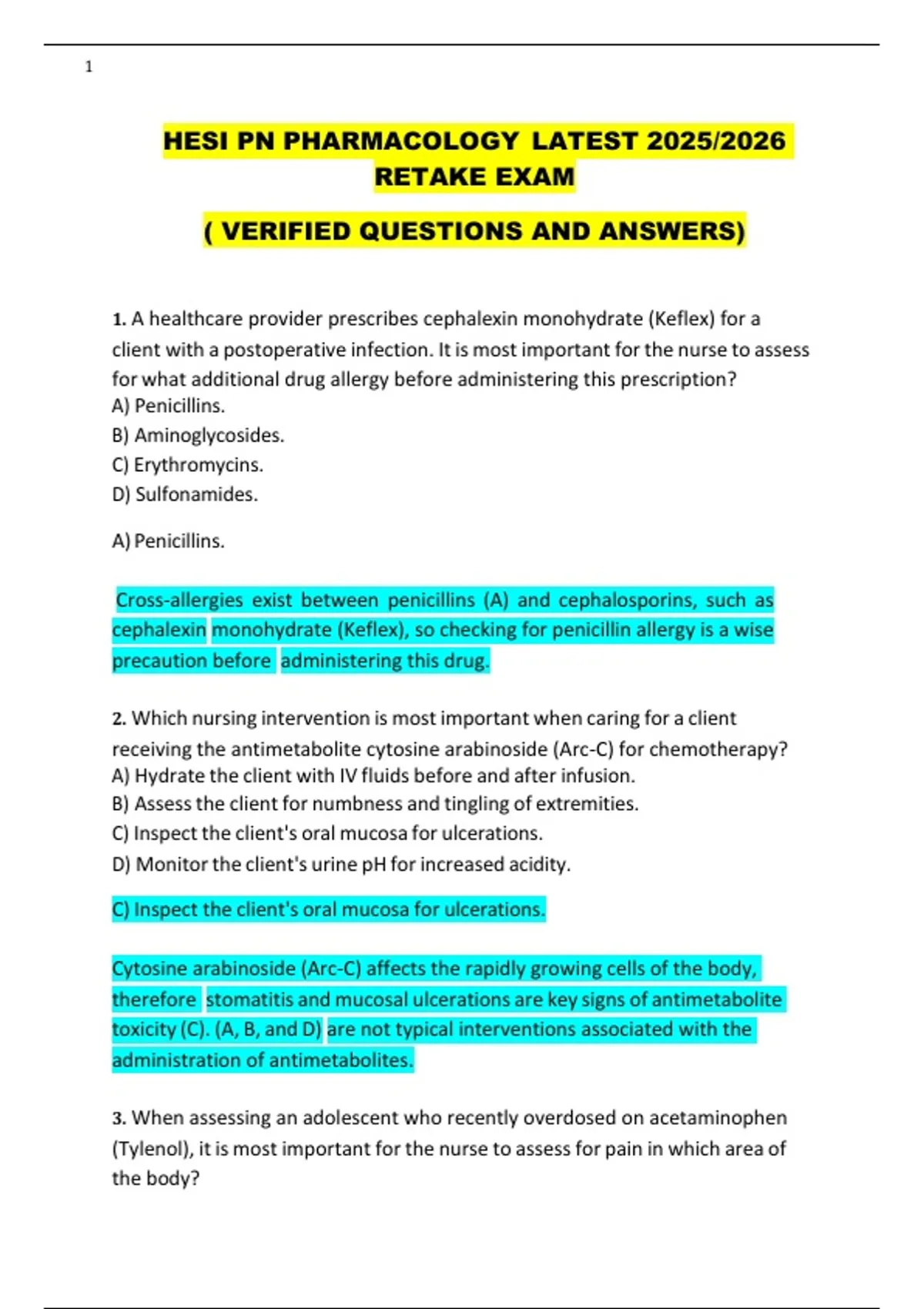 1

HESI PN PHARMACOLOGY LATEST 2025/2026 RETAKE EXAM

( VERIFIED QUESTIONS AND ANSWERS)

1. A healthcare provider prescribes cephalexin monohydrate (Keflex) for a client with a postoperative infection. It is most important for the nurse to assess for what additional drug allergy before administering this prescription?
A) Penicillins.
B) Aminoglycosides.
C) Erythromycins.
D) Sulfonamides.

A) Penicillins.

Cross-allergies exist between penicillins (A) and cephalosporins, such as cephalexin monohydrate (Keflex), so checking for penicillin allergy is a wise precaution before administering this drug.

2. Which nursing intervention is most important when caring for a client receiving the antimetabolite cytosine arabinoside (Arc-C) for chemotherapy?
A) Hydrate the client with IV fluids before and after infusion.
B) Assess the client for numbness and tingling of extremities.
C) Inspect the client's oral mucosa for ulcerations.
D) Monitor the client's urine pH for increased acidity.

C) Inspect the client's oral mucosa for ulcerations.

Cytosine arabinoside (Arc-C) affects the rapidly growing cells of the body, therefore stomatitis and mucosal ulcerations are key signs of antimetabolite toxicity (C). (A, B, and D) are not typical interventions associated with the administration of antimetabolites.

3. When assessing an adolescent who recently overdosed on acetaminophen (Tylenol), it is most important for the nurse to assess for pain in which area of the body?